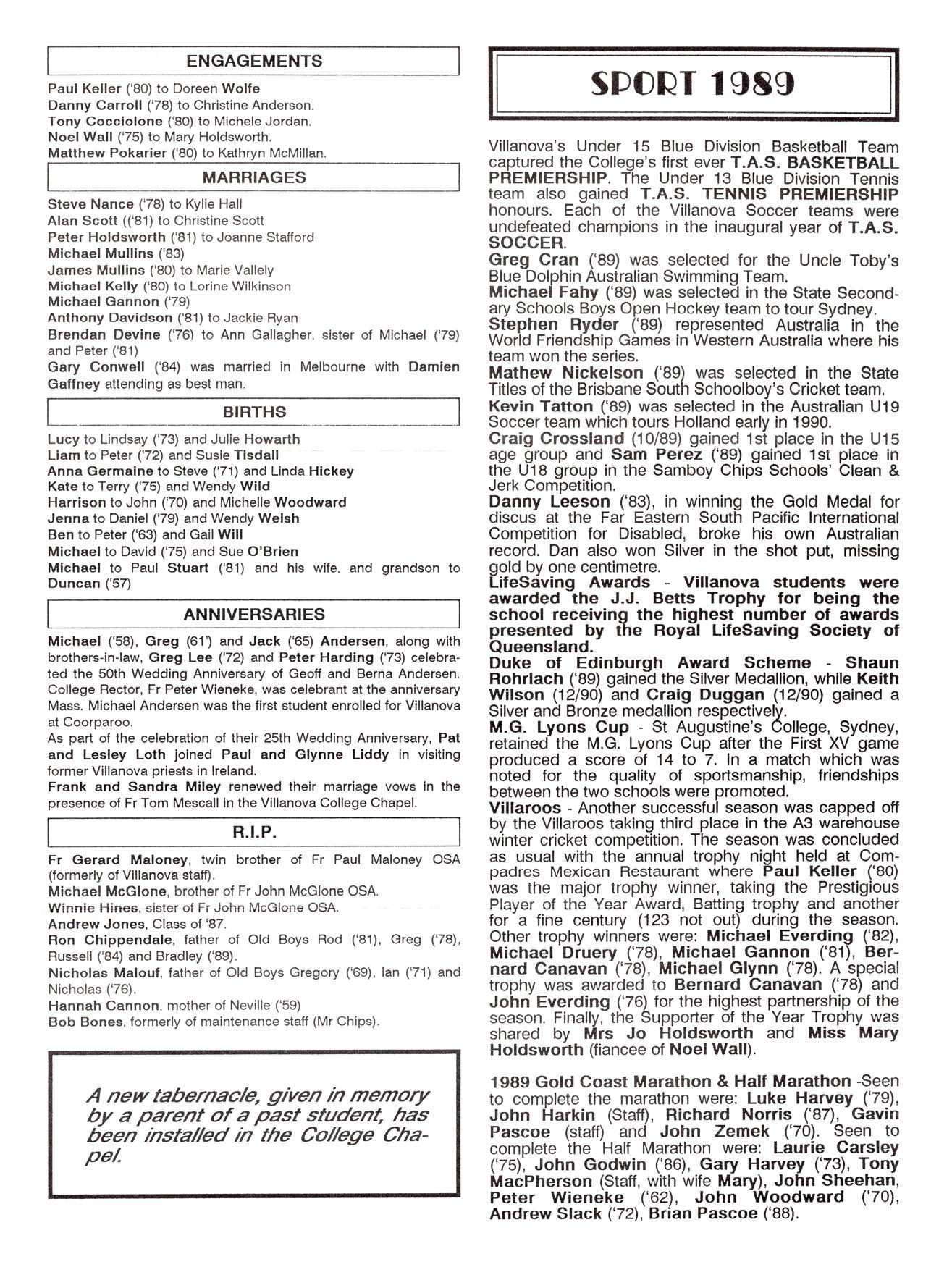 ENGAGEMENTS

Paul Keller ('80) to Doreen Wolfe
Danny Carroll ('78) to Christine Anderson.
Tony Cocciolone ('80) to Michele Jordan.
Noel Wall ('75) to Mary Holdsworth.
Matthew Pokarier ('80) to Kathryn McMillan.

MARRIAGES

Steve Nance ('78) to Kylie Hall
Alan Scott (('81) to Christine Scott
Peter Holdsworth ('81) to Joanne Stafford
Michael Mullins ('83)
James Mullins ('80) to Marie Vallely
Michael Kelly ('80) to Lorine Wilkinson
Michael Gannon ('79)
Anthony Davidson ('81) to Jackie Ryan
Brendan Devine ('76) to Ann Gallagher, sister of Michael ('79) and Peter ('81)
Gary Conwell ('84) was married in Melbourne with Damien Gaffney attending as best man.

BIRTHS

Lucy to Lindsay ('73) and Julie Howarth
Liam to Peter ('72) and Susie Tisdall
Anna Germaine to Steve ('71) and Linda Hickey
Kate to Terry ('75) and Wendy Wild
Harrison to John ('70) and Michelle Woodward
Jenna to Daniel ('79) and Wendy Welsh
Ben to Peter ('63) and Gail Will
Michael to David ('75) and Sue O'Brien
Michael to Paul Stuart ('81) and his wife, and grandson to Duncan ('57)

ANNIVERSARIES

Michael ('58), Greg (61') and Jack ('65) Andersen, along with brothers-in-law, Greg Lee ('72) and Peter Harding ('73) celebrated the 50th Wedding Anniversary of Geoff and Berna Andersen. College Rector, Fr Peter Wieneke, was celebrant at the anniversary Mass. Michael Andersen was the first student enrolled for Villanova at Coorparoo.
As part of the celebration of their 25th Wedding Anniversary, Pat and Lesley Loth joined Paul and Glynne Liddy in visiting former Villanova priests in Ireland.
Frank and Sandra Miley renewed their marriage vows in the presence of Fr Tom Mescall in the Villanova College Chapel.

R.I.P.

Fr Gerard Maloney, twin brother of Fr Paul Maloney OSA (formerly of Villanova staff).
Michael McGlone, brother of Fr John McGlone OSA.
Winnie Hines, sister of Fr John McGlone OSA.
Andrew Jones, Class of '87.
Ron Chippendale, father of Old Boys Rod ('81), Greg ('78), Russell ('84) and Bradley ('89).
Nicholas Malouf, father of Old Boys Gregory ('69), Ian ('71) and Nicholas ('76).
Hannah Cannon, mother of Neville ('59)
Bob Bones, formerly of maintenance staff (Mr Chips).

A new tabernacle, given in memory by a parent of a past student, has been installed in the College Chapel.

SPORT 1989

Villanova's Under 15 Blue Division Basketball Team captured the College's first ever T.A.S. BASKETBALL PREMIERSHIP. The Under 13 Blue Division Tennis team also gained T.A.S. TENNIS PREMIERSHIP honours. Each of the Villanova Soccer teams were undefeated champions in the inaugural year of T.A.S. SOCCER.
Greg Cran ('89) was selected for the Uncle Toby's Blue Dolphin Australian Swimming Team.
Michael Fahy ('89) was selected in the State Secondary Schools Boys Open Hockey team to tour Sydney.
Stephen Ryder ('89) represented Australia in the World Friendship Games in Western Australia where his team won the series.
Mathew Nickelson ('89) was selected in the State Titles of the Brisbane South Schoolboy's Cricket team.
Kevin Tatton ('89) was selected in the Australian U19 Soccer team which tours Holland early in 1990.
Craig Crossland (10/89) gained 1st place in the U15 age group and Sam Perez ('89) gained 1st place in the U18 group in the Samboy Chips Schools' Clean & Jerk Competition.
Danny Leeson ('83), in winning the Gold Medal for discus at the Far Eastern South Pacific International Competition for Disabled, broke his own Australian record. Dan also won Silver in the shot put, missing gold by one centimetre.
LifeSaving Awards - Villanova students were awarded the J.J. Betts Trophy for being the school receiving the highest number of awards presented by the Royal LifeSaving Society of Queensland.
Duke of Edinburgh Award Scheme - Shaun Rohrlach ('89) gained the Silver Medallion, while Keith Wilson (12/90) and Craig Duggan (12/90) gained a Silver and Bronze medallion respectively.
M.G. Lyons Cup - St Augustine's College, Sydney, retained the M.G. Lyons Cup after the First XV game produced a score of 14 to 7. In a match which was noted for the quality of sportsmanship, friendships between the two schools were promoted.
Villaroos - Another successful season was capped off by the Villaroos taking third place in the A3 warehouse winter cricket competition. The season was concluded as usual with the annual trophy night held at Compadres Mexican Restaurant where Paul Keller ('80) was the major trophy winner, taking the Prestigious Player of the Year Award, Batting trophy and another for a fine century (123 not out) during the season. Other trophy winners were: Michael Everding ('82), Michael Druery ('78), Michael Gannon ('81), Bernard Canavan ('78), Michael Glynn ('78). A special trophy was awarded to Bernard Canavan ('78) and John Everding ('76) for the highest partnership of the season. Finally, the Supporter of the Year Trophy was shared by Mrs Jo Holdsworth and Miss Mary Holdsworth (fiancee of Noel Wall).

1989 Gold Coast Marathon & Half Marathon -Seen to complete the marathon were: Luke Harvey ('79), John Harkin (Staff), Richard Norris ('87), Gavin Pascoe (staff) and John Zemek ('70). Seen to complete the Half Marathon were: Laurie Carsley ('75), John Godwin ('86), Gary Harvey ('73), Tony MacPherson (Staff, with wife Mary), John Sheehan, Peter Wieneke ('62), John Woodward ('70), Andrew Slack ('72), Brian Pascoe ('88).